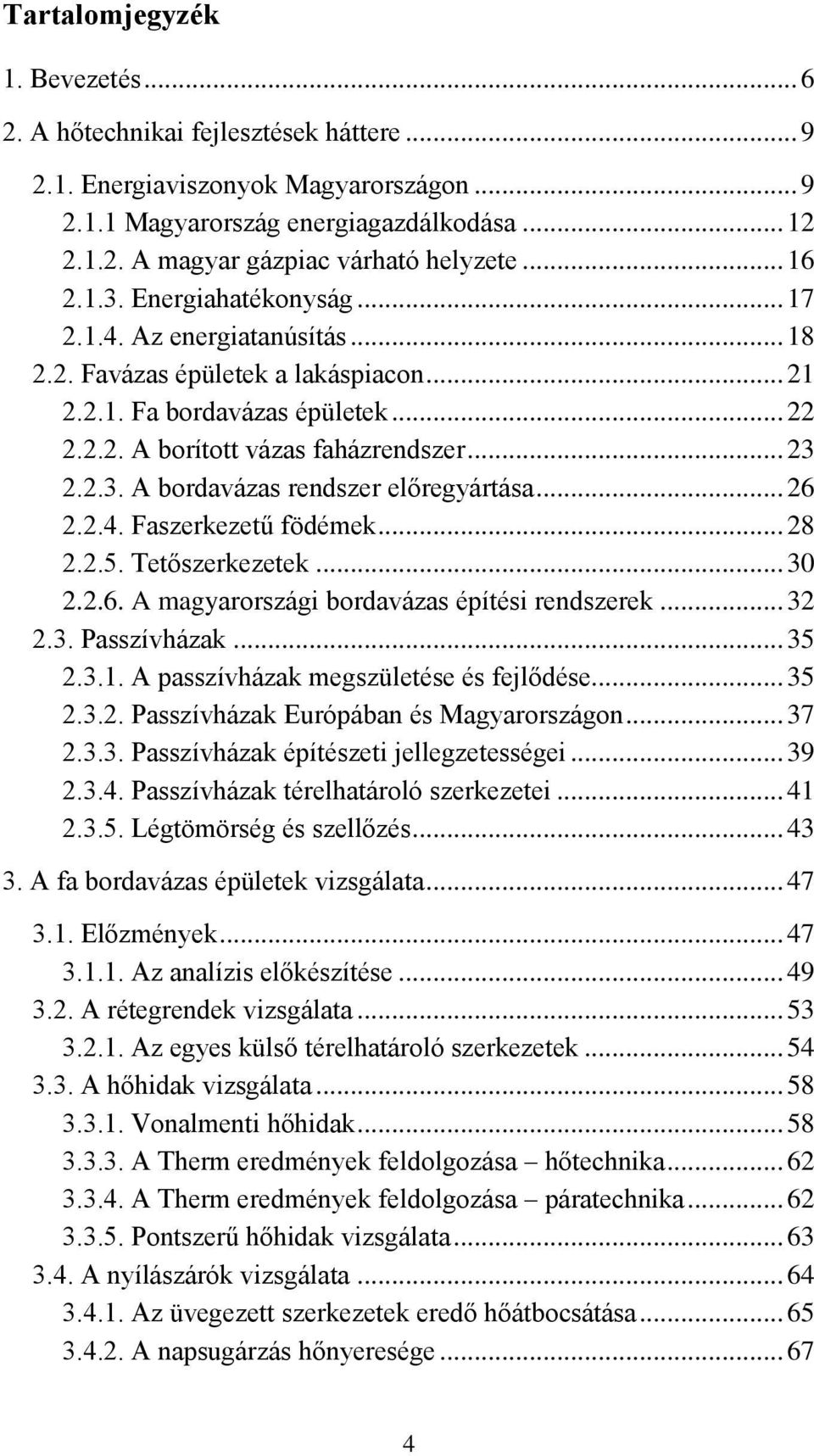 Tartalomjegyzék

1. Bevezetés ... 6
2. A hőtechnikai fejlesztések háttere ... 9
2.1. Energiaviszonyok Magyarországon ... 9
2.1.1 Magyarország energiagazdálkodása ... 12
2.1.2. A magyar gázpiac várható helyzete ... 16
2.1.3. Energiahatékonyság ... 17
2.1.4. Az energiatanúsítás ... 18
2.2. Favázas épületek a lakáspiacon ... 21
2.2.1. Fa bordavázas épületek ... 22
2.2.2. A borított vázas faházrendszer ... 23
2.2.3. A bordavázas rendszer előregyártása ... 26
2.2.4. Faszerkezetű födémek ... 28
2.2.5. Tetőszerkezetek ... 30
2.2.6. A magyarországi bordavázas építési rendszerek ... 32
2.3. Passzívházak ... 35
2.3.1. A passzívházak megszületése és fejlődése ... 35
2.3.2. Passzívházak Európában és Magyarországon ... 37
2.3.3. Passzívházak építészeti jellegzetességei ... 39
2.3.4. Passzívházak térelhatároló szerkezetei ... 41
2.3.5. Légtömörség és szellőzés ... 43
3. A fa bordavázas épületek vizsgálata ... 47
3.1. Előzmények ... 47
3.1.1. Az analízis előkészítése ... 49
3.2. A rétegrendek vizsgálata ... 53
3.2.1. Az egyes külső térelhatároló szerkezetek ... 54
3.3. A hőhidak vizsgálata ... 58
3.3.1. Vonalmenti hőhidak ... 58
3.3.3. A Therm eredmények feldolgozása – hőtechnika ... 62
3.3.4. A Therm eredmények feldolgozása – páratechnika ... 62
3.3.5. Pontszerű hőhidak vizsgálata ... 63
3.4. A nyílászárók vizsgálata ... 64
3.4.1. Az üvegezett szerkezetek eredő hőátbocsátása ... 65
3.4.2. A napsugárzás hőnyeresége ... 67

4